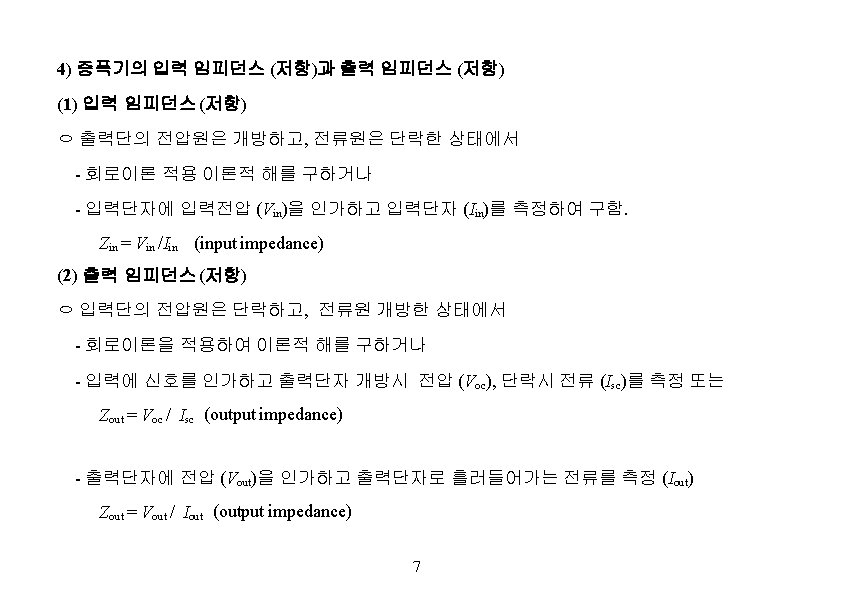 4) 증폭기의 입력 임피던스 (저항)과 출력 임피던스 (저항)

(1) 입력 임피던스 (저항)

○ 출력단의 전압원은 개방하고, 전류원은 단락한 상태에서

- 회로이론 적용 이론적 해를 구하거나

- 입력단자에 입력전압 ($V_{in}$)을 인가하고 입력단자 ($I_{in}$)를 측정하여 구함.

$Z_{in} = V_{in} / I_{in}$ (input impedance)

(2) 출력 임피던스 (저항)

○ 입력단의 전압원은 단락하고, 전류원 개방한 상태에서

- 회로이론을 적용하여 이론적 해를 구하거나

- 입력에 신호를 인가하고 출력단자 개방시 전압 ($V_{oc}$), 단락시 전류 ($I_{sc}$)를 측정 또는

$Z_{out} = V_{oc} / I_{sc}$ (output impedance)

- 출력단자에 전압 ($V_{out}$)을 인가하고 출력단자로 흘러들어가는 전류를 측정 ($I_{out}$)

$Z_{out} = V_{out} / I_{out}$ (output impedance)

7